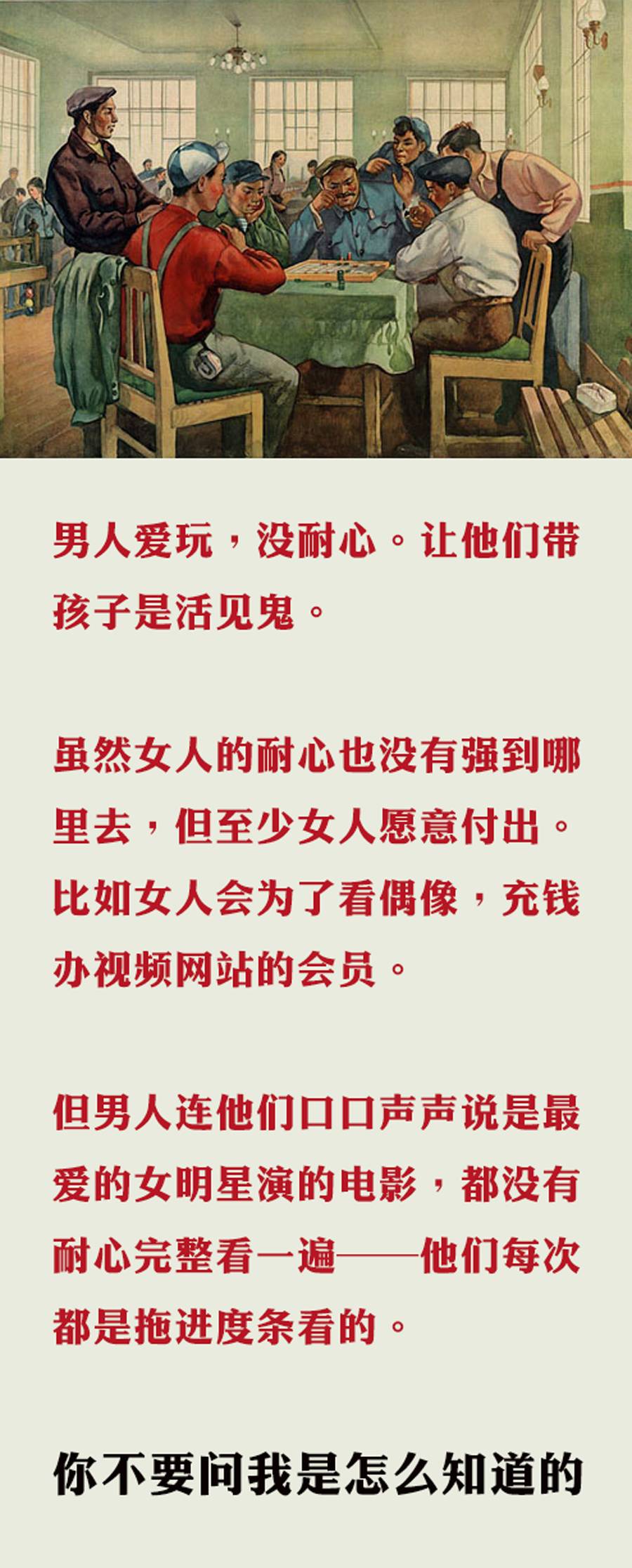 男人爱玩，没耐心。让他们带孩子是活见鬼。

虽然女人的耐心也没有强到哪里去，但至少女人愿意付出。比如女人会为了看偶像，充钱办视频网站的会员。

但男人连他们口口声声说是最爱的女明星演的电影，都没有耐心完整看一遍——他们每次都是拖进度条看的。

你不要问我是怎么知道的